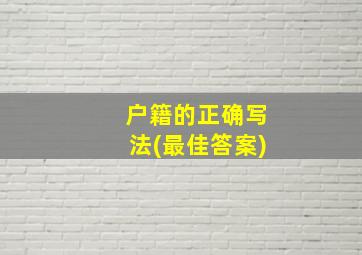 户籍的正确写法(最佳答案)